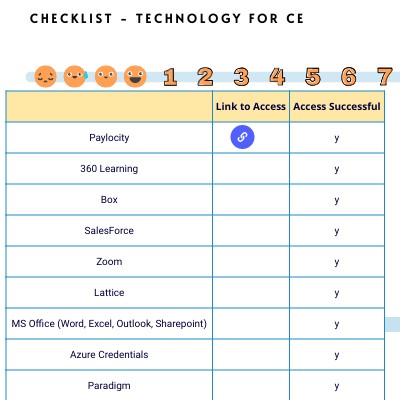 CHECKLIST - TECHNOLOGY FOR CE

1 2 3 4 5 6 7

| | Link to Access | Access Successful |
|---|---|---|
| Paylocity | | y |
| 360 Learning | | y |
| Box | | y |
| SalesForce | | y |
| Zoom | | y |
| Lattice | | y |
| MS Office (Word, Excel, Outlook, Sharepoint) | | y |
| Azure Credentials | | y |
| Paradigm | | y |